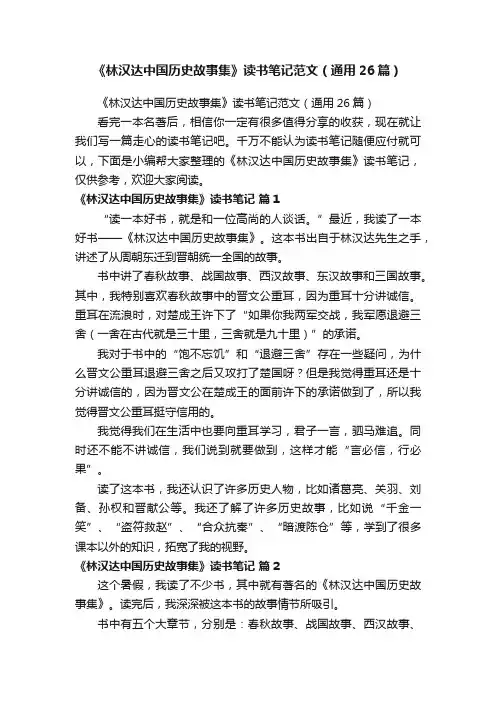 《林汉达中国历史故事集》读书笔记范文（通用 26 篇）

《林汉达中国历史故事集》读书笔记范文（通用 26 篇）

看完一本名著后，相信你一定有很多值得分享的收获，现在就让我们写一篇走心的读书笔记吧。千万不能认为读书笔记随便应付就可以，下面是小编帮大家整理的《林汉达中国历史故事集》读书笔记，仅供参考，欢迎大家阅读。

《林汉达中国历史故事集》读书笔记 篇 1

“读一本好书，就是和一位高尚的人谈话。”最近，我读了一本好书——《林汉达中国历史故事集》。这本书出自于林汉达先生之手，讲述了从周朝东迁到晋朝统一全国的故事。

书中讲了春秋故事、战国故事、西汉故事、东汉故事和三国故事。其中，我特别喜欢春秋故事中的晋文公重耳，因为重耳十分讲诚信。重耳在流浪时，对楚成王许下了“如果你我两军交战，我军愿退避三舍（一舍在古代就是三十里，三舍就是九十里）”的承诺。

我对于书中的“饱不忘饥”和“退避三舍”存在一些疑问，为什么晋文公重耳退避三舍之后又攻打了楚国呀？但是我觉得重耳还是十分讲诚信的，因为晋文公在楚成王的面前许下的承诺做到了，所以我觉得晋文公重耳挺守信用的。

我觉得我们在生活中也要向重耳学习，君子一言，驷马难追。同时还不能不讲诚信，我们说到就要做到，这样才能“言必信，行必果”。

读了这本书，我还认识了许多历史人物，比如诸葛亮、关羽、刘备、孙权和晋献公等。我还了解了许多历史故事，比如说“千金一笑”、“盗符救赵”、“合众抗秦”、“暗渡陈仓”等，学到了很多课本以外的知识，拓宽了我的视野。

《林汉达中国历史故事集》读书笔记 篇 2

这个暑假，我读了不少书，其中就有著名的《林汉达中国历史故事集》。读完后，我深深被这本书的故事情节所吸引。

书中有五个大章节，分别是：春秋故事、战国故事、西汉故事、